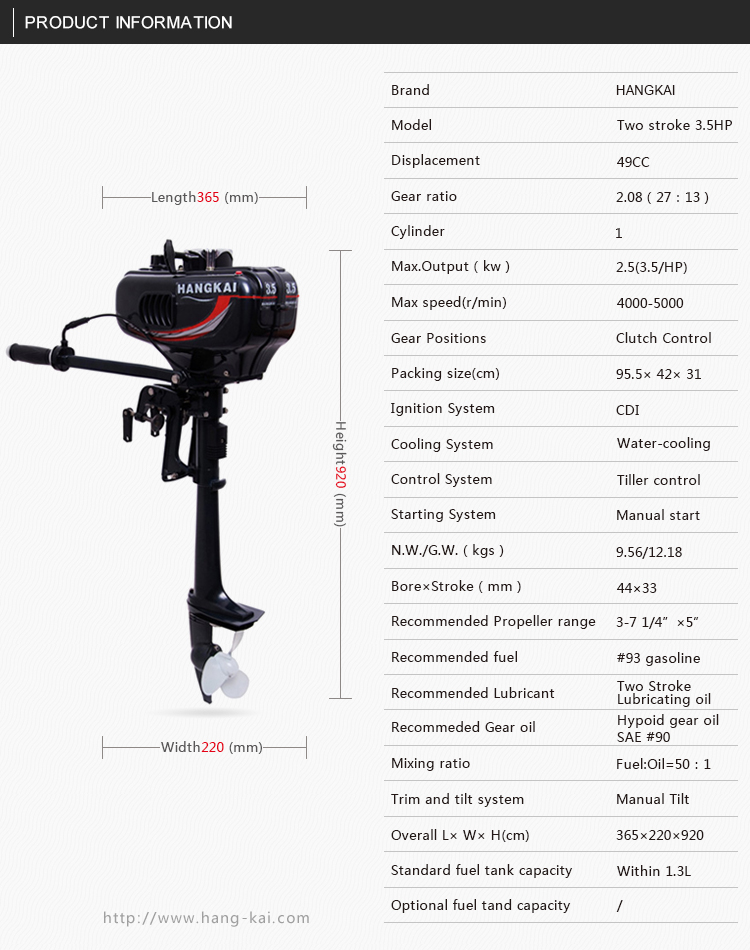 PRODUCT INFORMATION

Length365 (mm)

HANGKAI 3.5 3.5

Height920 (mm)

Width220 (mm)

http://www.hang-kai.com

| Brand | HANGKAI |
|---|---|
| Model | Two stroke 3.5HP |
| Displacement | 49CC |
| Gear ratio | 2.08 ( 27 : 13 ) |
| Cylinder | 1 |
| Max.Output ( kw ) | 2.5(3.5/HP) |
| Max speed(r/min) | 4000-5000 |
| Gear Positions | Clutch Control |
| Packing size(cm) | 95.5× 42× 31 |
| Ignition System | CDI |
| Cooling System | Water-cooling |
| Control System | Tiller control |
| Starting System | Manual start |
| N.W./G.W. ( kgs ) | 9.56/12.18 |
| Bore×Stroke ( mm ) | 44×33 |
| Recommended Propeller range | 3-7 1/4″ ×5″ |
| Recommended fuel | #93 gasoline |
| Recommended Lubricant | Two Stroke Lubricating oil |
| Recommeded Gear oil | Hypoid gear oil SAE #90 |
| Mixing ratio | Fuel:Oil=50 : 1 |
| Trim and tilt system | Manual Tilt |
| Overall L× W× H(cm) | 365×220×920 |
| Standard fuel tank capacity | Within 1.3L |
| Optional fuel tand capacity | / |